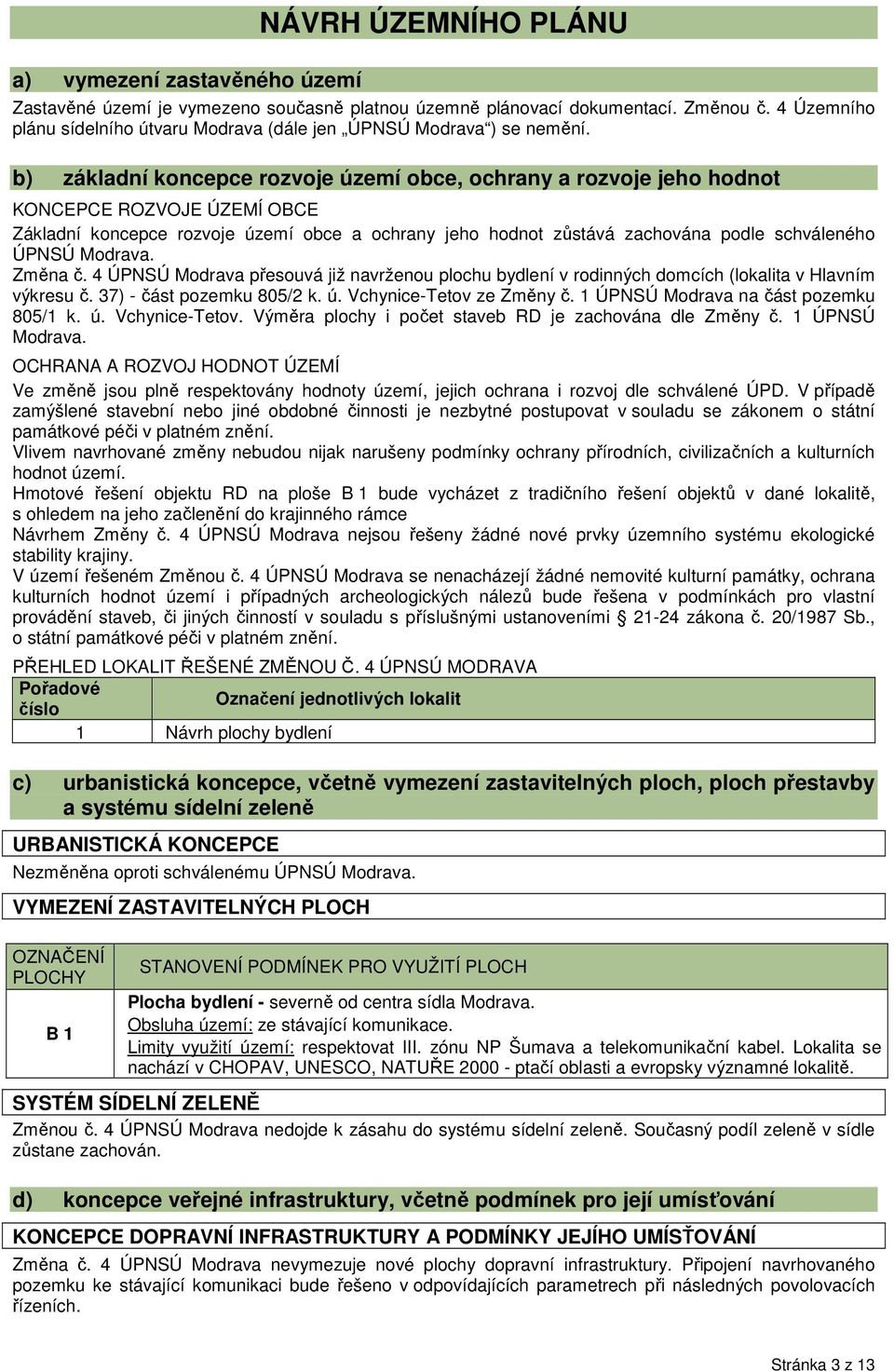 NÁVRH ÚZEMNÍHO PLÁNU

a) vymezení zastavěného území

Zastavěné území je vymezeno současně platnou územně plánovací dokumentací. Změnou č. 4 Územního plánu sídelního útvaru Modrava (dále jen „ÚPNSÚ Modrava“) se nemění.

b) základní koncepce rozvoje území obce, ochrany a rozvoje jeho hodnot

KONCEPCE ROZVOJE ÚZEMÍ OBCE

Základní koncepce rozvoje území obce a ochrany jeho hodnot zůstává zachována podle schváleného ÚPNSÚ Modrava.

Změna č. 4 ÚPNSÚ Modrava přesouvá již navrženou plochu bydlení v rodinných domcích (lokalita v Hlavním výkresu č. 37) - část pozemku 805/2 k. ú. Vchynice-Tetov ze Změny č. 1 ÚPNSÚ Modrava na část pozemku 805/1 k. ú. Vchynice-Tetov. Výměra plochy i počet staveb RD je zachována dle Změny č. 1 ÚPNSÚ Modrava.

OCHRANA A ROZVOJ HODNOT ÚZEMÍ

Ve změně jsou plně respektovány hodnoty území, jejich ochrana i rozvoj dle schválené ÚPD. V případě zamýšlené stavební nebo jiné obdobné činnosti je nezbytné postupovat v souladu se zákonem o státní památkové péči v platném znění.

Vlivem navrhované změny nebudou nijak narušeny podmínky ochrany přírodních, civilizačních a kulturních hodnot území.

Hmotové řešení objektu RD na ploše B 1 bude vycházet z tradičního řešení objektů v dané lokalitě, s ohledem na jeho začlenění do krajinného rámce

Návrhem Změny č. 4 ÚPNSÚ Modrava nejsou řešeny žádné nové prvky územního systému ekologické stability krajiny.

V území řešeném Změnou č. 4 ÚPNSÚ Modrava se nenacházejí žádné nemovité kulturní památky, ochrana kulturních hodnot území i případných archeologických nálezů bude řešena v podmínkách pro vlastní provádění staveb, či jiných činností v souladu s příslušnými ustanoveními § 21-24 zákona č. 20/1987 Sb., o státní památkové péči v platném znění.

PŘEHLED LOKALIT ŘEŠENÉ ZMĚNOU Č. 4 ÚPNSÚ MODRAVA

| Pořadové číslo | Označení jednotlivých lokalit |
|---|---|
| 1 | Návrh plochy bydlení |

c) urbanistická koncepce, včetně vymezení zastavitelných ploch, ploch přestavby a systému sídelní zeleně

URBANISTICKÁ KONCEPCE

Nezměněna oproti schválenému ÚPNSÚ Modrava.

VYMEZENÍ ZASTAVITELNÝCH PLOCH

| OZNAČENÍ PLOCHY | STANOVENÍ PODMÍNEK PRO VYUŽITÍ PLOCH |
|---|---|
| B 1 | Plocha bydlení - severně od centra sídla Modrava. Obsluha území: ze stávající komunikace. Limity využití území: respektovat III. zónu NP Šumava a telekomunikační kabel. Lokalita se nachází v CHOPAV, UNESCO, NATUŘE 2000 - ptačí oblasti a evropsky významné lokalitě. |

SYSTÉM SÍDELNÍ ZELENĚ

Změnou č. 4 ÚPNSÚ Modrava nedojde k zásahu do systému sídelní zeleně. Současný podíl zeleně v sídle zůstane zachován.

d) koncepce veřejné infrastruktury, včetně podmínek pro její umísťování

KONCEPCE DOPRAVNÍ INFRASTRUKTURY A PODMÍNKY JEJÍHO UMÍSŤOVÁNÍ

Změna č. 4 ÚPNSÚ Modrava nevymezuje nové plochy dopravní infrastruktury. Připojení navrhovaného pozemku ke stávající komunikaci bude řešeno v odpovídajících parametrech při následných povolovacích řízeních.

Stránka 3 z 13